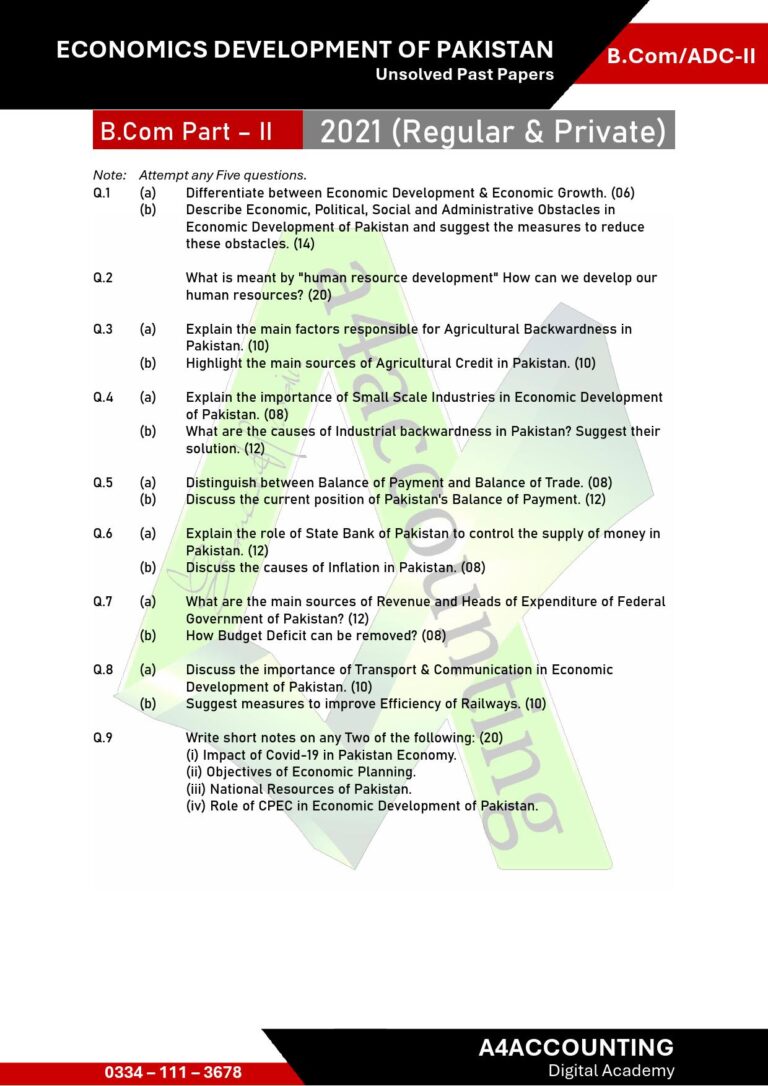 ECONOMICS DEVELOPMENT OF PAKISTAN
Unsolved Past Papers

B.Com/ADC-II

B.Com Part – II

2021 (Regular & Private)

Note: Attempt any Five questions.

Q.1 (a) Differentiate between Economic Development & Economic Growth. (06)
(b) Describe Economic, Political, Social and Administrative Obstacles in Economic Development of Pakistan and suggest the measures to reduce these obstacles. (14)

Q.2 What is meant by "human resource development" How can we develop our human resources? (20)

Q.3 (a) Explain the main factors responsible for Agricultural Backwardness in Pakistan. (10)
(b) Highlight the main sources of Agricultural Credit in Pakistan. (10)

Q.4 (a) Explain the importance of Small Scale Industries in Economic Development of Pakistan. (08)
(b) What are the causes of Industrial backwardness in Pakistan? Suggest their solution. (12)

Q.5 (a) Distinguish between Balance of Payment and Balance of Trade. (08)
(b) Discuss the current position of Pakistan's Balance of Payment. (12)

Q.6 (a) Explain the role of State Bank of Pakistan to control the supply of money in Pakistan. (12)
(b) Discuss the causes of Inflation in Pakistan. (08)

Q.7 (a) What are the main sources of Revenue and Heads of Expenditure of Federal Government of Pakistan? (12)
(b) How Budget Deficit can be removed? (08)

Q.8 (a) Discuss the importance of Transport & Communication in Economic Development of Pakistan. (10)
(b) Suggest measures to improve Efficiency of Railways. (10)

Q.9 Write short notes on any Two of the following: (20)
(i) Impact of Covid-19 in Pakistan Economy.
(ii) Objectives of Economic Planning.
(iii) National Resources of Pakistan.
(iv) Role of CPEC in Economic Development of Pakistan.

a4accounting

0334 – 111 – 3678

A4ACCOUNTING
Digital Academy